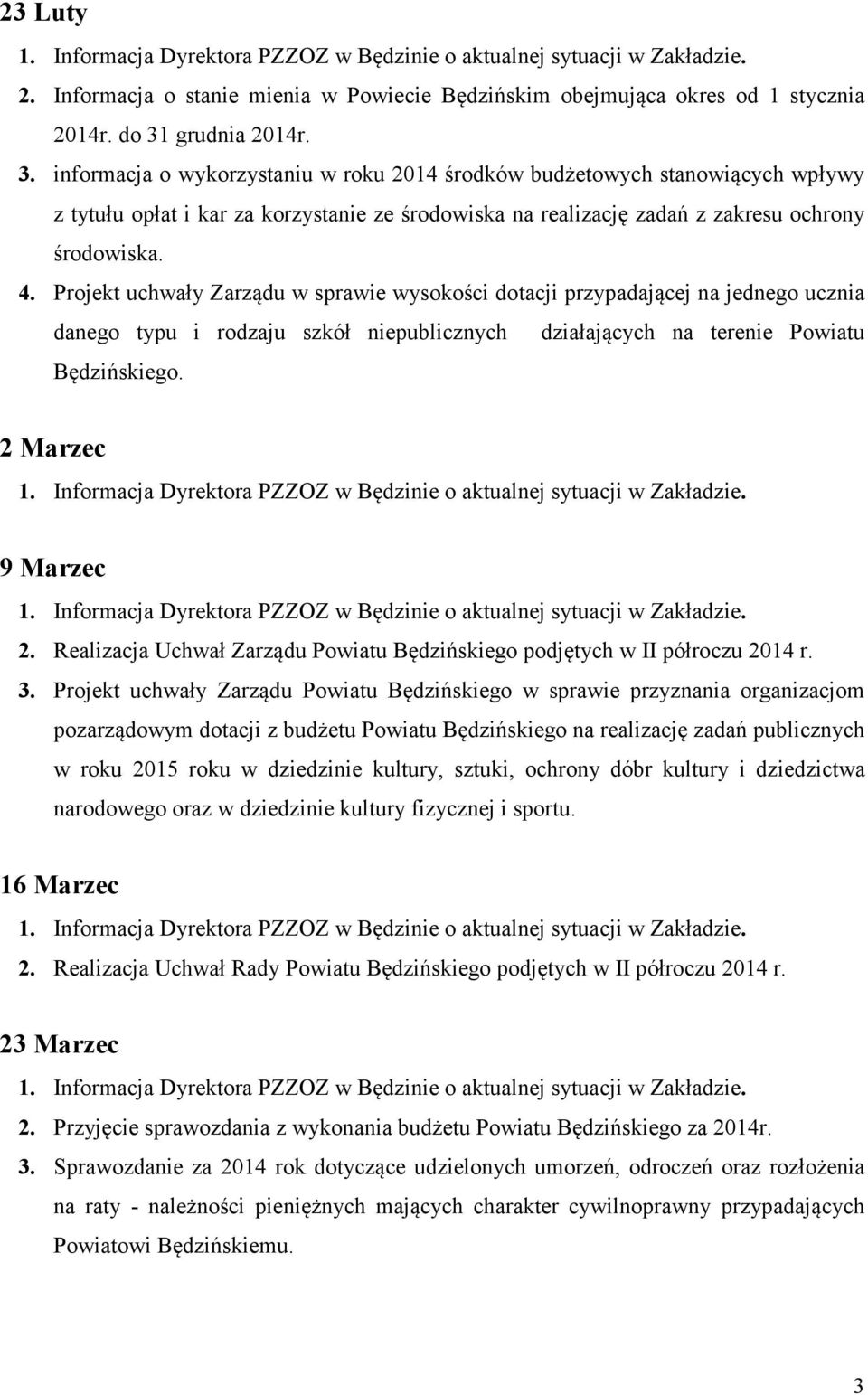 23 Luty

1. Informacja Dyrektora PZZOZ w Będzinie o aktualnej sytuacji w Zakładzie.
2. Informacja o stanie mienia w Powiecie Będzińskim obejmująca okres od 1 stycznia 2014r. do 31 grudnia 2014r.
3. informacja o wykorzystaniu w roku 2014 środków budżetowych stanowiących wpływy z tytułu opłat i kar za korzystanie ze środowiska na realizację zadań z zakresu ochrony środowiska.
4. Projekt uchwały Zarządu w sprawie wysokości dotacji przypadającej na jednego ucznia danego typu i rodzaju szkół niepublicznych działających na terenie Powiatu Będzińskiego.

2 Marzec

1. Informacja Dyrektora PZZOZ w Będzinie o aktualnej sytuacji w Zakładzie.

9 Marzec

1. Informacja Dyrektora PZZOZ w Będzinie o aktualnej sytuacji w Zakładzie.
2. Realizacja Uchwał Zarządu Powiatu Będzińskiego podjętych w II półroczu 2014 r.
3. Projekt uchwały Zarządu Powiatu Będzińskiego w sprawie przyznania organizacjom pozarządowym dotacji z budżetu Powiatu Będzińskiego na realizację zadań publicznych w roku 2015 roku w dziedzinie kultury, sztuki, ochrony dóbr kultury i dziedzictwa narodowego oraz w dziedzinie kultury fizycznej i sportu.

16 Marzec

1. Informacja Dyrektora PZZOZ w Będzinie o aktualnej sytuacji w Zakładzie.
2. Realizacja Uchwał Rady Powiatu Będzińskiego podjętych w II półroczu 2014 r.

23 Marzec

1. Informacja Dyrektora PZZOZ w Będzinie o aktualnej sytuacji w Zakładzie.
2. Przyjęcie sprawozdania z wykonania budżetu Powiatu Będzińskiego za 2014r.
3. Sprawozdanie za 2014 rok dotyczące udzielonych umorzeń, odroczeń oraz rozłożenia na raty - należności pieniężnych mających charakter cywilnoprawny przypadających Powiatowi Będzińskiemu.

3